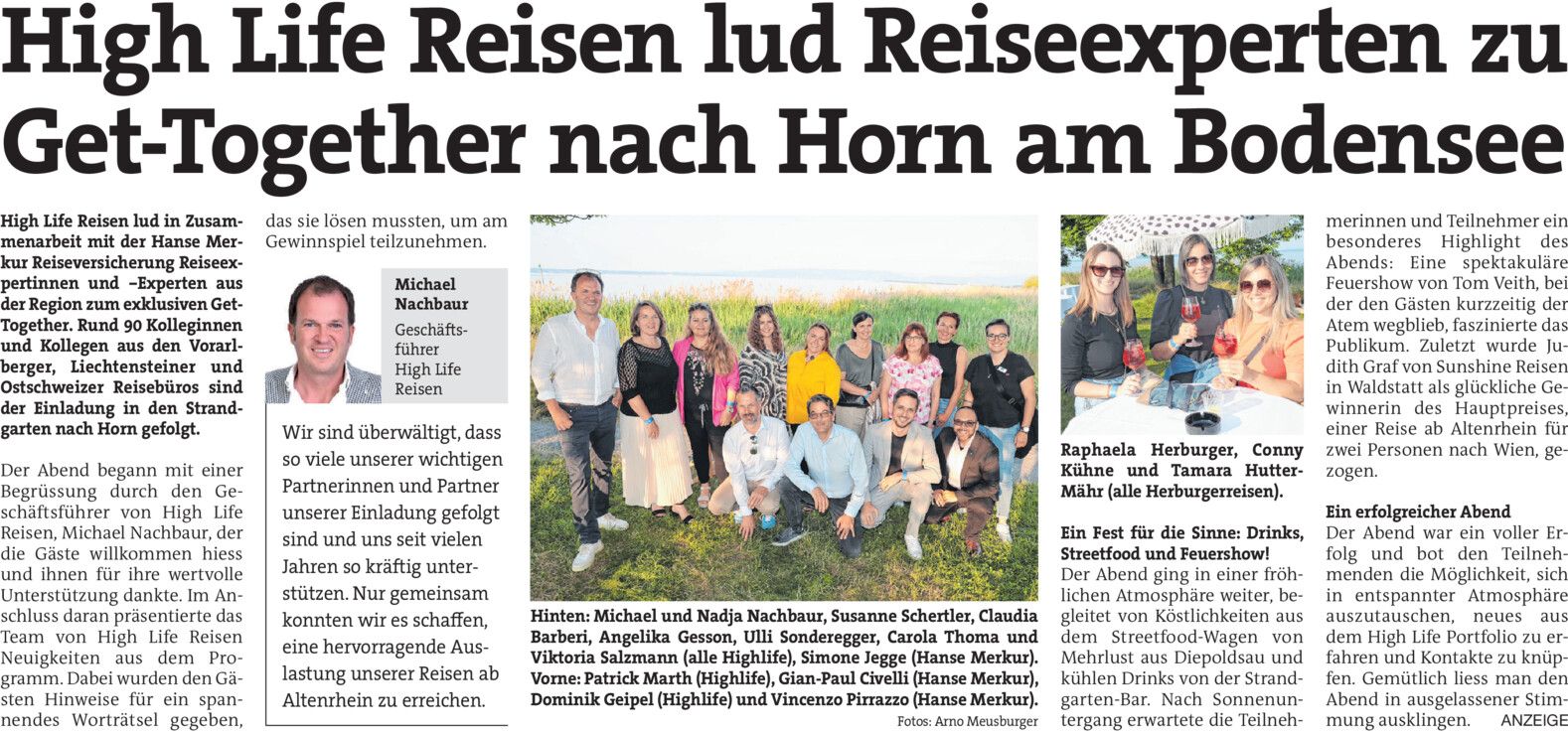 High Life Reisen lud Reiseexperten zu Get-Together nach Horn am Bodensee

High Life Reisen lud in Zusammenarbeit mit der Hanse Merkur Reiseversicherung Reiseexpertinnen und –Experten aus der Region zum exklusiven Get-Together. Rund 90 Kolleginnen und Kollegen aus den Vorarlberger, Liechtensteiner und Ostschweizer Reisebüros sind der Einladung in den Strandgarten nach Horn gefolgt.

Der Abend begann mit einer Begrüssung durch den Geschäftsführer von High Life Reisen, Michael Nachbaur, der die Gäste willkommen hiess und ihnen für ihre wertvolle Unterstützung dankte. Im Anschluss daran präsentierte das Team von High Life Reisen Neuigkeiten aus dem Programm. Dabei wurden den Gästen Hinweise für ein spannendes Worträtsel gegeben, das sie lösen mussten, um am Gewinnspiel teilzunehmen.

Michael Nachbaur
Geschäftsführer High Life Reisen

Wir sind überwältigt, dass so viele unserer wichtigen Partnerinnen und Partner unserer Einladung gefolgt sind und uns seit vielen Jahren so kräftig unterstützen. Nur gemeinsam konnten wir es schaffen, eine hervorragende Auslastung unserer Reisen ab Altenrhein zu erreichen.

Hinten: Michael und Nadja Nachbaur, Susanne Schertler, Claudia Barberi, Angelika Gesson, Ulli Sonderegger, Carola Thoma und Viktoria Salzmann (alle Highlife), Simone Jegge (Hanse Merkur). Vorne: Patrick Marth (Highlife), Gian-Paul Civelli (Hanse Merkur), Dominik Geipel (Highlife) und Vincenzo Pirrazzo (Hanse Merkur).

Fotos: Arno Meusburger

Raphaela Herburger, Conny Kühne und Tamara Hutter-Mähr (alle Herburgerreisen).

Ein Fest für die Sinne: Drinks, Streetfood und Feuershow!
Der Abend ging in einer fröhlichen Atmosphäre weiter, begleitet von Köstlichkeiten aus dem Streetfood-Wagen von Mehrlust aus Diepoldsau und kühlen Drinks von der Strandgarten-Bar. Nach Sonnenuntergang erwartete die Teilnehmerinnen und Teilnehmer ein besonderes Highlight des Abends: Eine spektakuläre Feuershow von Tom Veith, bei der den Gästen kurzzeitig der Atem wegblieb, faszinierte das Publikum. Zuletzt wurde Judith Graf von Sunshine Reisen in Waldstatt als glückliche Gewinnerin des Hauptpreises, einer Reise ab Altenrhein für zwei Personen nach Wien, gezogen.

Ein erfolgreicher Abend
Der Abend war ein voller Erfolg und bot den Teilnehmenden die Möglichkeit, sich in entspannter Atmosphäre auszutauschen, neues aus dem High Life Portfolio zu erfahren und Kontakte zu knüpfen. Gemütlich liess man den Abend in ausgelassener Stimmung ausklingen.

ANZEIGE